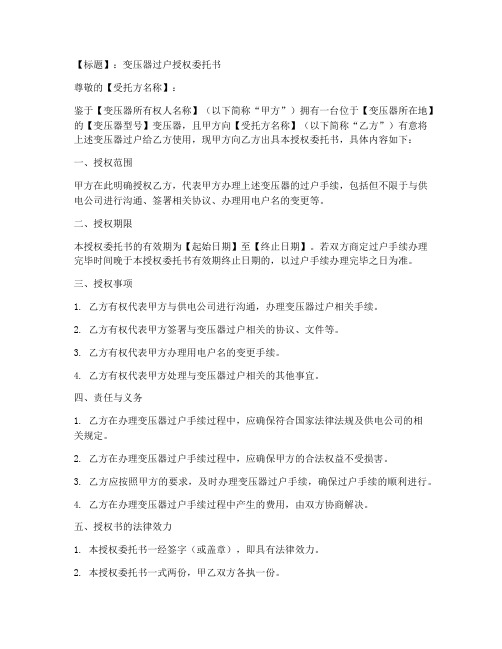 【标题】：变压器过户授权委托书

尊敬的【受托方名称】：

鉴于【变压器所有权人名称】（以下简称“甲方”）拥有一台位于【变压器所在地】的【变压器型号】变压器，且甲方向【受托方名称】（以下简称“乙方”）有意将上述变压器过户给乙方使用，现甲方向乙方出具本授权委托书，具体内容如下：

一、授权范围

甲方在此明确授权乙方，代表甲方办理上述变压器的过户手续，包括但不限于与供电公司进行沟通、签署相关协议、办理用电户名的变更等。

二、授权期限

本授权委托书的有效期为【起始日期】至【终止日期】。若双方商定过户手续办理完毕时间晚于本授权委托书有效期终止日期的，以过户手续办理完毕之日为准。

三、授权事项

1. 乙方有权代表甲方与供电公司进行沟通，办理变压器过户相关手续。

2. 乙方有权代表甲方签署与变压器过户相关的协议、文件等。

3. 乙方有权代表甲方办理用电户名的变更手续。

4. 乙方有权代表甲方处理与变压器过户相关的其他事宜。

四、责任与义务

1. 乙方在办理变压器过户手续过程中，应确保符合国家法律法规及供电公司的相关规定。

2. 乙方在办理变压器过户手续过程中，应确保甲方的合法权益不受损害。

3. 乙方应按照甲方的要求，及时办理变压器过户手续，确保过户手续的顺利进行。

4. 乙方在办理变压器过户手续过程中产生的费用，由双方协商解决。

五、授权书的法律效力

1. 本授权委托书一经签字（或盖章），即具有法律效力。

2. 本授权委托书一式两份，甲乙双方各执一份。